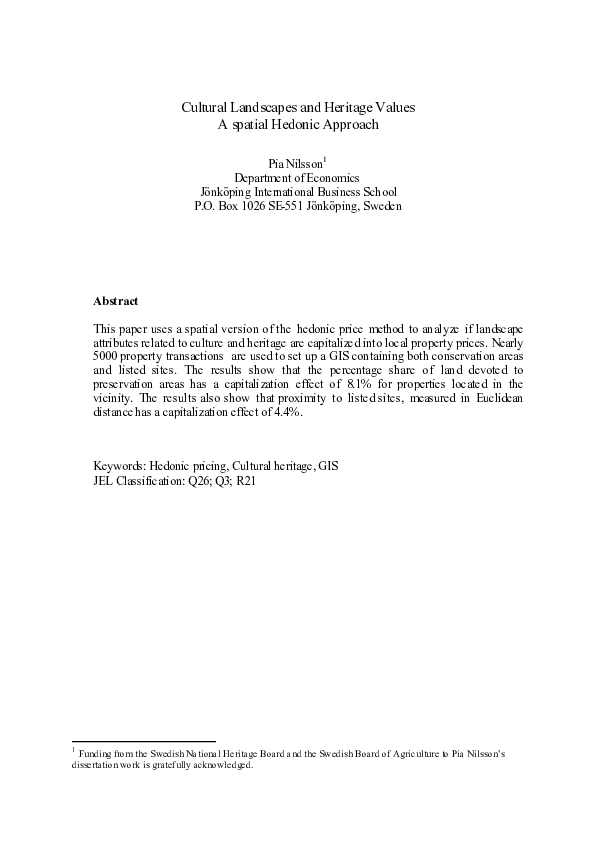 Cultural Landscapes and Heritage Values
A spatial Hedonic Approach

Pia Nilsson$^1$
Department of Economics
Jönköping International Business School
P.O. Box 1026 SE-551 Jönköping, Sweden

Abstract

This paper uses a spatial version of the hedonic price method to analyze if landscape attributes related to culture and heritage are capitalized into local property prices. Nearly 5000 property transactions are used to set up a GIS containing both conservation areas and listed sites. The results show that the percentage share of land devoted to preservation areas has a capitalization effect of 8.1% for properties located in the vicinity. The results also show that proximity to listed sites, measured in Euclidean distance has a capitalization effect of 4.4%.

Keywords: Hedonic pricing, Cultural heritage, GIS
JEL Classification: Q26; Q3; R21

$^1$ Funding from the Swedish National Heritage Board and the Swedish Board of Agriculture to Pia Nilsson's dissertation work is gratefully acknowledged.